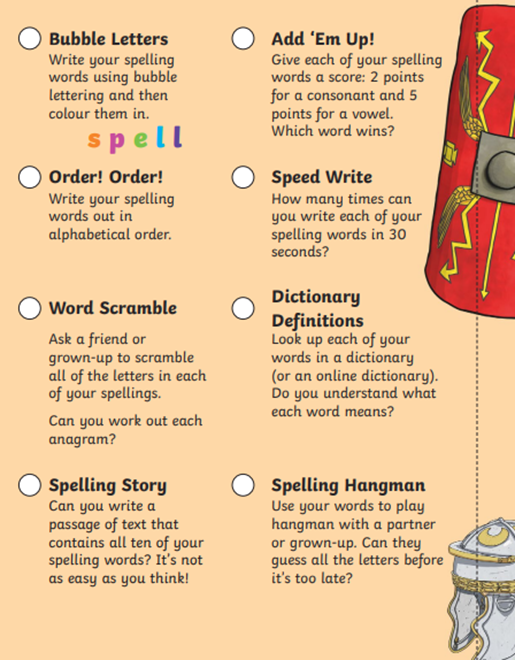 ☐ Bubble Letters
Write your spelling words using bubble lettering and then colour them in.

spell

☐ Order! Order!
Write your spelling words out in alphabetical order.

☐ Word Scramble
Ask a friend or grown-up to scramble all of the letters in each of your spellings.

Can you work out each anagram?

☐ Spelling Story
Can you write a passage of text that contains all ten of your spelling words? It's not as easy as you think!

☐ Add 'Em Up!
Give each of your spelling words a score: 2 points for a consonant and 5 points for a vowel. Which word wins?

☐ Speed Write
How many times can you write each of your spelling words in 30 seconds?

☐ Dictionary Definitions
Look up each of your words in a dictionary (or an online dictionary). Do you understand what each word means?

☐ Spelling Hangman
Use your words to play hangman with a partner or grown-up. Can they guess all the letters before it's too late?